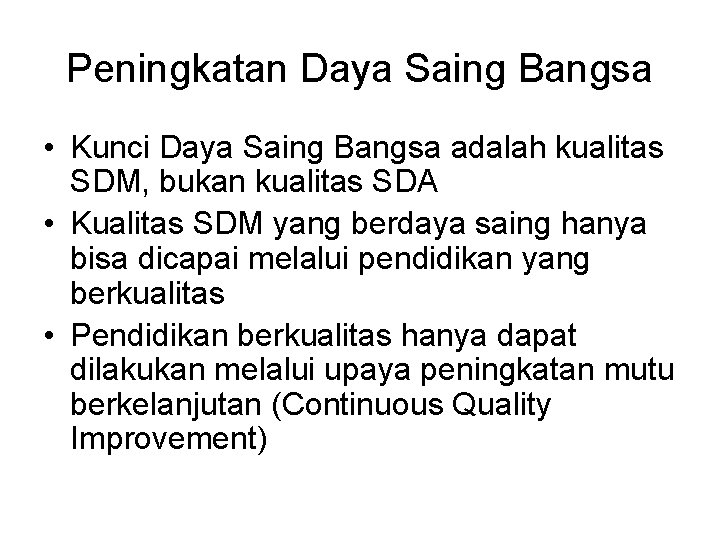 Peningkatan Daya Saing Bangsa

• Kunci Daya Saing Bangsa adalah kualitas SDM, bukan kualitas SDA
• Kualitas SDM yang berdaya saing hanya bisa dicapai melalui pendidikan yang berkualitas
• Pendidikan berkualitas hanya dapat dilakukan melalui upaya peningkatan mutu berkelanjutan (Continuous Quality Improvement)